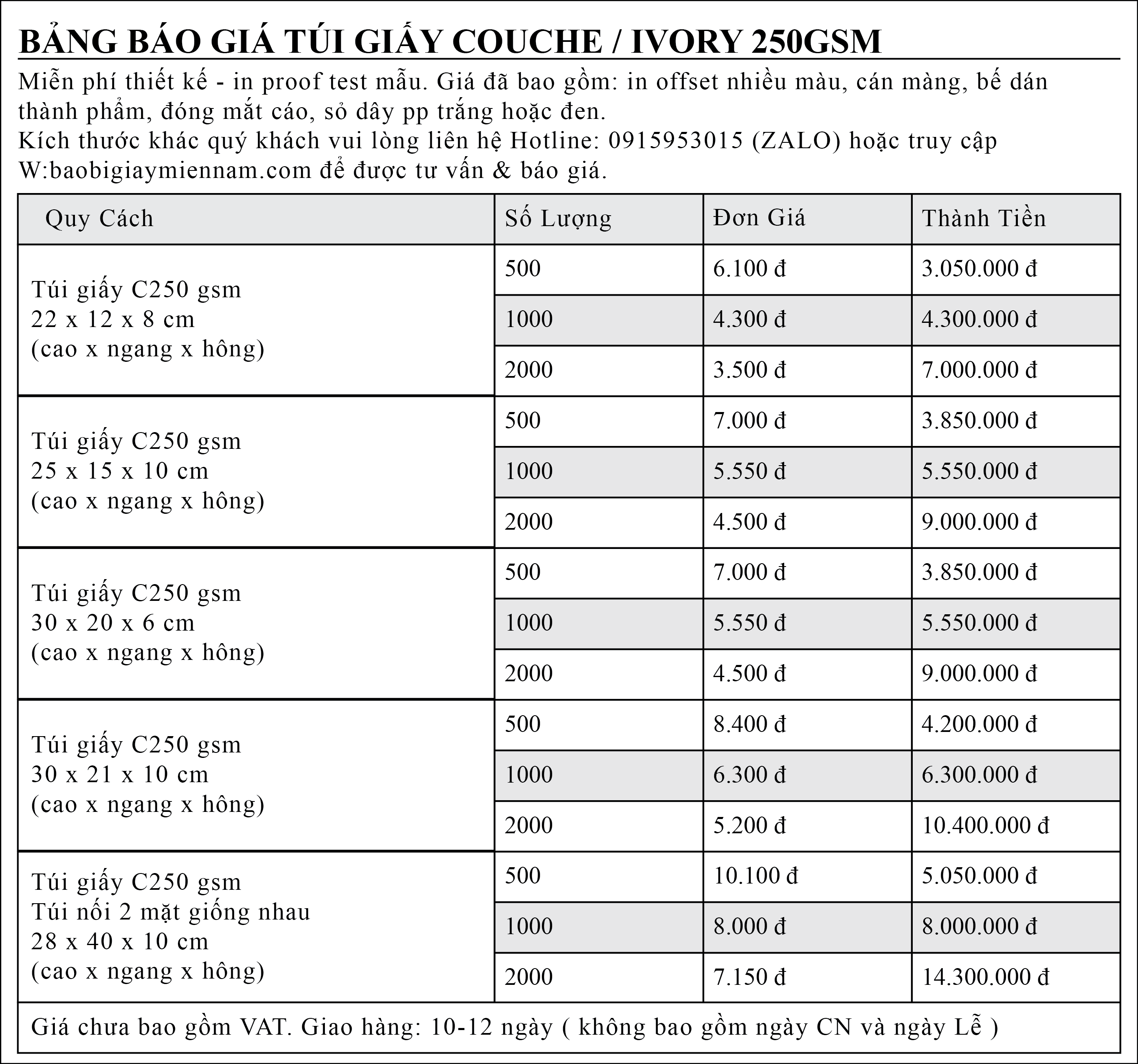 BẢNG BÁO GIÁ TÚI GIẤY COUCHE / IVORY 250GSM

Miễn phí thiết kế - in proof test mẫu. Giá đã bao gồm: in offset nhiều màu, cán màng, bế dán thành phẩm, đóng mắt cáo, sỏ dây pp trắng hoặc đen.
Kích thước khác quý khách vui lòng liên hệ Hotline: 0915953015 (ZALO) hoặc truy cập W:baobigiaymiennam.com để được tư vấn & báo giá.

| Quy Cách | Số Lượng | Đơn Giá | Thành Tiền |
|---|---|---|---|
| Túi giấy C250 gsm 22 x 12 x 8 cm (cao x ngang x hông) | 500 | 6.100 đ | 3.050.000 đ |
| | 1000 | 4.300 đ | 4.300.000 đ |
| | 2000 | 3.500 đ | 7.000.000 đ |
| Túi giấy C250 gsm 25 x 15 x 10 cm (cao x ngang x hông) | 500 | 7.000 đ | 3.850.000 đ |
| | 1000 | 5.550 đ | 5.550.000 đ |
| | 2000 | 4.500 đ | 9.000.000 đ |
| Túi giấy C250 gsm 30 x 20 x 6 cm (cao x ngang x hông) | 500 | 7.000 đ | 3.850.000 đ |
| | 1000 | 5.550 đ | 5.550.000 đ |
| | 2000 | 4.500 đ | 9.000.000 đ |
| Túi giấy C250 gsm 30 x 21 x 10 cm (cao x ngang x hông) | 500 | 8.400 đ | 4.200.000 đ |
| | 1000 | 6.300 đ | 6.300.000 đ |
| | 2000 | 5.200 đ | 10.400.000 đ |
| Túi giấy C250 gsm Túi nối 2 mặt giống nhau 28 x 40 x 10 cm (cao x ngang x hông) | 500 | 10.100 đ | 5.050.000 đ |
| | 1000 | 8.000 đ | 8.000.000 đ |
| | 2000 | 7.150 đ | 14.300.000 đ |

Giá chưa bao gồm VAT. Giao hàng: 10-12 ngày ( không bao gồm ngày CN và ngày Lễ )